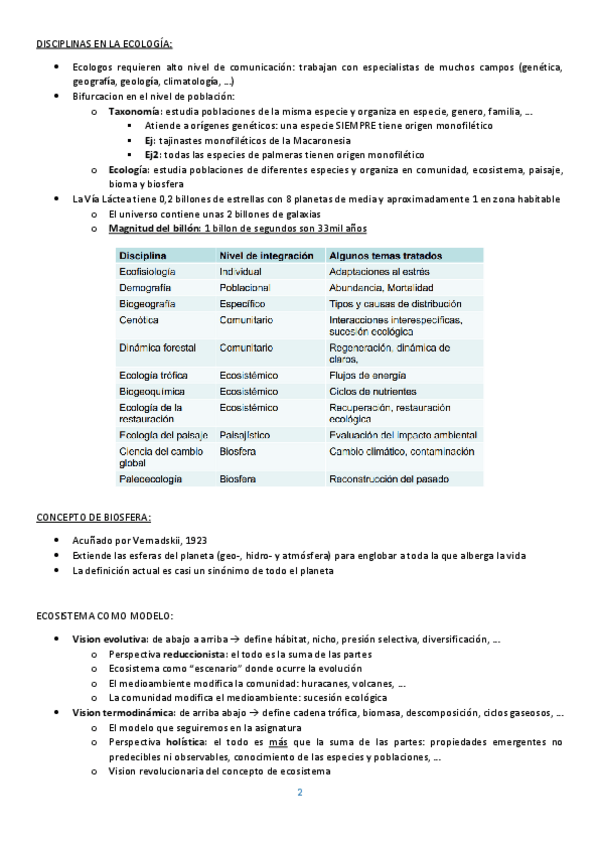 DISCIPLINAS EN LA ECOLOGÍA:

- Ecologos requieren alto nivel de comunicación: trabajan con especialistas de muchos campos (genética, geografía, geología, climatología, ...)
- Bifurcacion en el nivel de población:
  - Taxonomía: estudia poblaciones de la misma especie y organiza en especie, genero, familia, ...
    - Atiende a orígenes genéticos: una especie SIEMPRE tiene origen monofilético
    - Ej: tajinastes monofiléticos de la Macaronesia
    - Ej2: todas las especies de palmeras tienen origen monofilético
  - Ecología: estudia poblaciones de diferentes especies y organiza en comunidad, ecosistema, paisaje, bioma y biosfera
- La Vía Láctea tiene 0,2 billones de estrellas con 8 planetas de media y aproximadamente 1 en zona habitable
  - El universo contiene unas 2 billones de galaxias
  - Magnitud del billón: 1 billon de segundos son 33mil años

| Disciplina | Nivel de integración | Algunos temas tratados |
|---|---|---|
| Ecofisiología | Individual | Adaptaciones al estrés |
| Demografía | Poblacional | Abundancia, Mortalidad |
| Biogeografía | Específico | Tipos y causas de distribución |
| Cenótica | Comunitario | Interacciones interespecíficas, sucesión ecológica |
| Dinámica forestal | Comunitario | Regeneración, dinámica de claros, |
| Ecología trófica | Ecosistémico | Flujos de energía |
| Biogeoquímica | Ecosistémico | Ciclos de nutrientes |
| Ecología de la restauración | Ecosistémico | Recuperación, restauración ecológica |
| Ecología del paisaje | Paisajístico | Evaluación del impacto ambiental |
| Ciencia del cambio global | Biosfera | Cambio climático, contaminación |
| Paleoecología | Biosfera | Reconstrucción del pasado |

CONCEPTO DE BIOSFERA:

- Acuñado por Vernadskii, 1923
- Extiende las esferas del planeta (geo-, hidro- y atmósfera) para englobar a toda la que alberga la vida
- La definición actual es casi un sinónimo de todo el planeta

ECOSISTEMA COMO MODELO:

- Vision evolutiva: de abajo a arriba → define hábitat, nicho, presión selectiva, diversificación, ...
  - Perspectiva reduccionista: el todo es la suma de las partes
  - Ecosistema como "escenario" donde ocurre la evolución
  - El medioambiente modifica la comunidad: huracanes, volcanes, ...
  - La comunidad modifica el medioambiente: sucesión ecológica
- Vision termodinámica: de arriba abajo → define cadena trófica, biomasa, descomposición, ciclos gaseosos, ...
  - El modelo que seguiremos en la asignatura
  - Perspectiva holística: el todo es más que la suma de las partes: propiedades emergentes no predecibles ni observables, conocimiento de las especies y poblaciones, ...
  - Vision revolucionaria del concepto de ecosistema

2